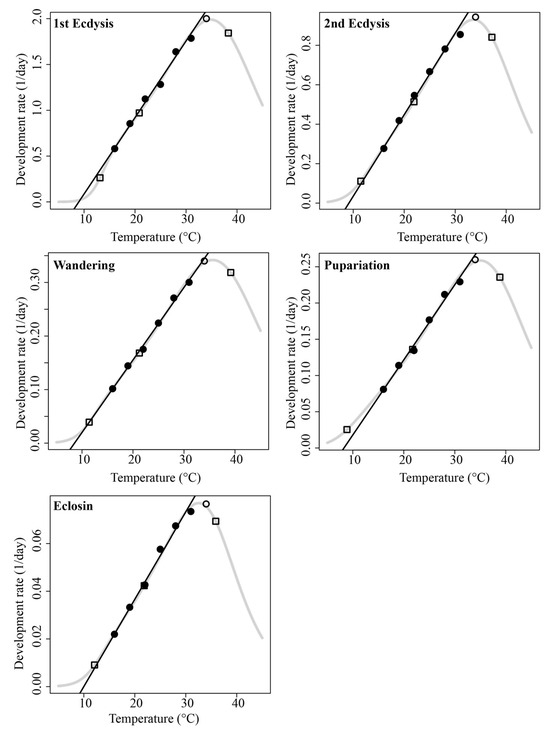 1st Ecdysis
Development rate (1/day)
0.0
0.5
1.0
1.5
2.0
10
20
30
40
Temperature (°C)

2nd Ecdysis
Development rate (1/day)
0.0
0.2
0.4
0.6
0.8
10
20
30
40
Temperature (°C)

Wandering
Development rate (1/day)
0.00
0.10
0.20
0.30
10
20
30
40
Temperature (°C)

Pupariation
Development rate (1/day)
0.00
0.05
0.10
0.15
0.20
0.25
10
20
30
40
Temperature (°C)

Eclosin
Development rate (1/day)
0.00
0.02
0.04
0.06
10
20
30
40
Temperature (°C)